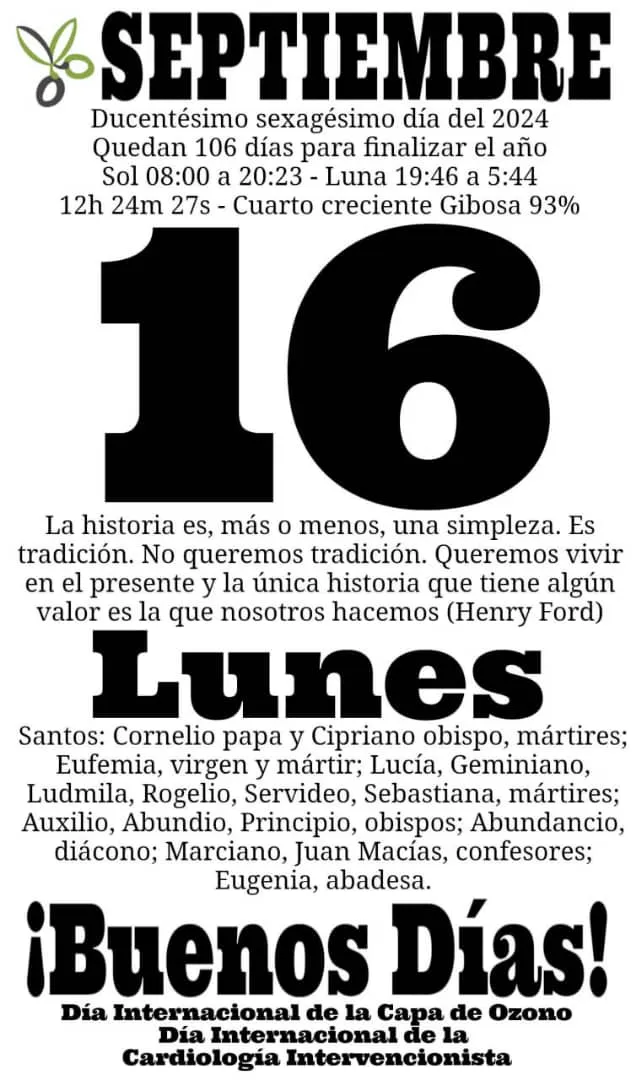 SEPTIEMBRE

Ducentésimo sexagésimo día del 2024
Quedan 106 días para finalizar el año
Sol 08:00 a 20:23 - Luna 19:46 a 5:44
12h 24m 27s - Cuarto creciente Gibosa 93%

16

La historia es, más o menos, una simpleza. Es tradición. No queremos tradición. Queremos vivir en el presente y la única historia que tiene algún valor es la que nosotros hacemos (Henry Ford)

Lunes

Santos: Cornelio papa y Cipriano obispo, mártires; Eufemia, virgen y mártir; Lucía, Geminiano, Ludmila, Rogelio, Servideo, Sebastiana, mártires; Auxilio, Abundio, Principio, obispos; Abundancio, diácono; Marciano, Juan Macías, confesores; Eugenia, abadesa.

¡Buenos Días!

Día Internacional de la Capa de Ozono
Día Internacional de la Cardiología Intervencionista